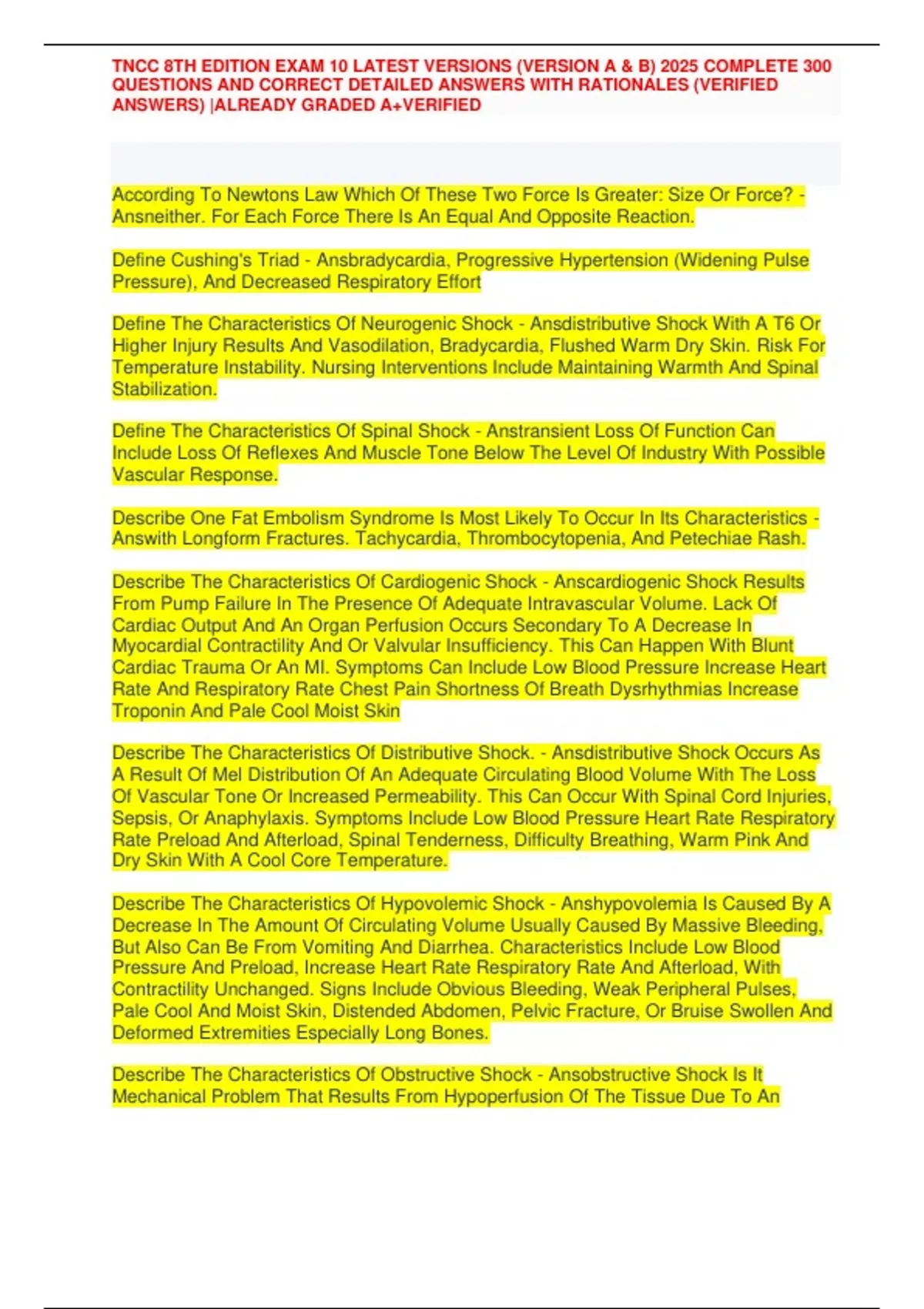 TNCC 8TH EDITION EXAM 10 LATEST VERSIONS (VERSION A & B) 2025 COMPLETE 300 QUESTIONS AND CORRECT DETAILED ANSWERS WITH RATIONALES (VERIFIED ANSWERS) |ALREADY GRADED A+VERIFIED

According To Newtons Law Which Of These Two Force Is Greater: Size Or Force? - Ansneither. For Each Force There Is An Equal And Opposite Reaction.

Define Cushing's Triad - Ansbradycardia, Progressive Hypertension (Widening Pulse Pressure), And Decreased Respiratory Effort

Define The Characteristics Of Neurogenic Shock - Ansdistributive Shock With A T6 Or Higher Injury Results And Vasodilation, Bradycardia, Flushed Warm Dry Skin. Risk For Temperature Instability. Nursing Interventions Include Maintaining Warmth And Spinal Stabilization.

Define The Characteristics Of Spinal Shock - Anstransient Loss Of Function Can Include Loss Of Reflexes And Muscle Tone Below The Level Of Industry With Possible Vascular Response.

Describe One Fat Embolism Syndrome Is Most Likely To Occur In Its Characteristics - Answith Longform Fractures. Tachycardia, Thrombocytopenia, And Petechiae Rash.

Describe The Characteristics Of Cardiogenic Shock - Anscardiogenic Shock Results From Pump Failure In The Presence Of Adequate Intravascular Volume. Lack Of Cardiac Output And An Organ Perfusion Occurs Secondary To A Decrease In Myocardial Contractility And Or Valvular Insufficiency. This Can Happen With Blunt Cardiac Trauma Or An MI. Symptoms Can Include Low Blood Pressure Increase Heart Rate And Respiratory Rate Chest Pain Shortness Of Breath Dysrhythmias Increase Troponin And Pale Cool Moist Skin

Describe The Characteristics Of Distributive Shock. - Ansdistributive Shock Occurs As A Result Of Mel Distribution Of An Adequate Circulating Blood Volume With The Loss Of Vascular Tone Or Increased Permeability. This Can Occur With Spinal Cord Injuries, Sepsis, Or Anaphylaxis. Symptoms Include Low Blood Pressure Heart Rate Respiratory Rate Preload And Afterload, Spinal Tenderness, Difficulty Breathing, Warm Pink And Dry Skin With A Cool Core Temperature.

Describe The Characteristics Of Hypovolemic Shock - Anshypovolemia Is Caused By A Decrease In The Amount Of Circulating Volume Usually Caused By Massive Bleeding, But Also Can Be From Vomiting And Diarrhea. Characteristics Include Low Blood Pressure And Preload, Increase Heart Rate Respiratory Rate And Afterload, With Contractility Unchanged. Signs Include Obvious Bleeding, Weak Peripheral Pulses, Pale Cool And Moist Skin, Distended Abdomen, Pelvic Fracture, Or Bruise Swollen And Deformed Extremities Especially Long Bones.

Describe The Characteristics Of Obstructive Shock - Ansobstructive Shock Is It Mechanical Problem That Results From Hypoperfusion Of The Tissue Due To An